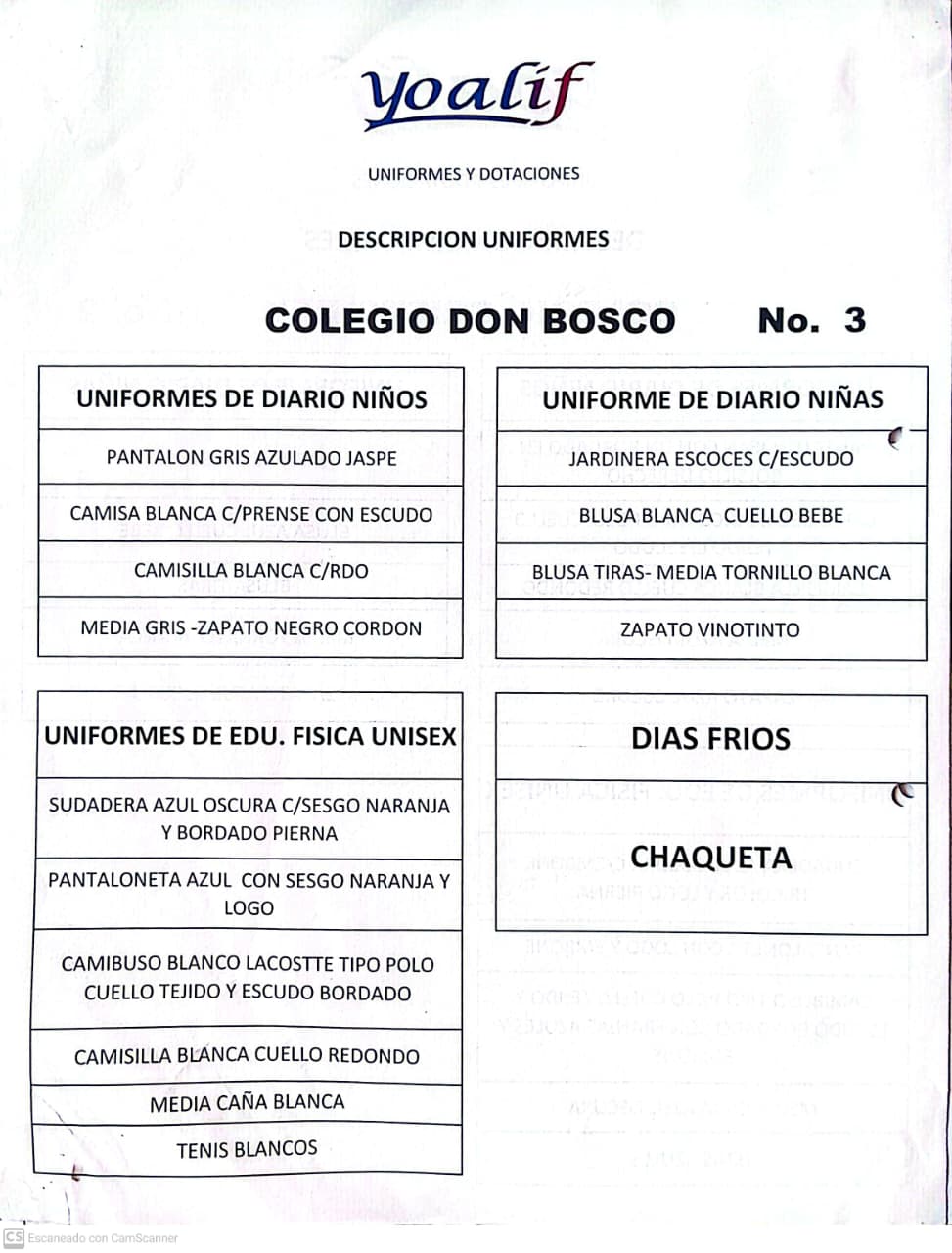 yoalif

UNIFORMES Y DOTACIONES

DESCRIPCION UNIFORMES

COLEGIO DON BOSCO No. 3

| UNIFORMES DE DIARIO NIÑOS |
|---|
| PANTALON GRIS AZULADO JASPE |
| CAMISA BLANCA C/PRENSE CON ESCUDO |
| CAMISILLA BLANCA C/RDO |
| MEDIA GRIS -ZAPATO NEGRO CORDON |

| UNIFORME DE DIARIO NIÑAS |
|---|
| JARDINERA ESCOCES C/ESCUDO |
| BLUSA BLANCA CUELLO BEBE |
| BLUSA TIRAS- MEDIA TORNILLO BLANCA |
| ZAPATO VINOTINTO |

| UNIFORMES DE EDU. FISICA UNISEX |
|---|
| SUDADERA AZUL OSCURA C/SESGO NARANJA Y BORDADO PIERNA |
| PANTALONETA AZUL CON SESGO NARANJA Y LOGO |
| CAMIBUSO BLANCO LACOSTTE TIPO POLO CUELLO TEJIDO Y ESCUDO BORDADO |
| CAMISILLA BLANCA CUELLO REDONDO |
| MEDIA CAÑA BLANCA |
| TENIS BLANCOS |

| DIAS FRIOS |
|---|
| CHAQUETA |

CS Escaneado con CamScanner